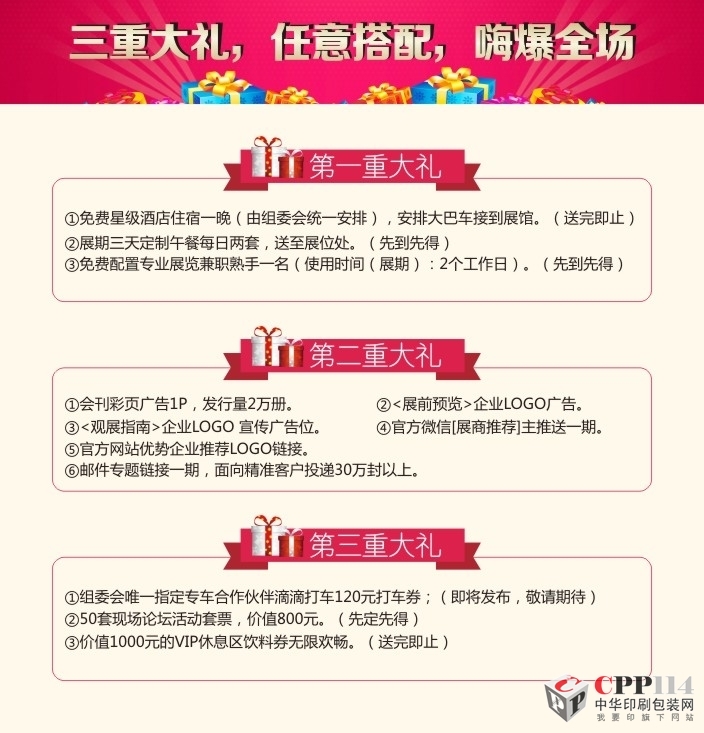 三重大礼，任意搭配，嗨爆全场

第一重大礼

①免费星级酒店住宿一晚（由组委会统一安排），安排大巴车接到展馆。（送完即止）
②展期三天定制午餐每日两套，送至展位处。（先到先得）
③免费配置专业展览兼职熟手一名（使用时间（展期）：2个工作日）。（先到先得）

第二重大礼

①会刊彩页广告1P，发行量2万册。 ②<展前预览>企业LOGO广告。
③<观展指南>企业LOGO 宣传广告位。 ④官方微信[展商推荐]主推送一期。
⑤官方网站优势企业推荐LOGO链接。
⑥邮件专题链接一期，面向精准客户投递30万封以上。

第三重大礼

①组委会唯一指定专车合作伙伴滴滴打车120元打车券；（即将发布，敬请期待）
②50套现场论坛活动套票，价值800元。（先定先得）
③价值1000元的VIP休息区饮料券无限欢畅。（送完即止）

CPP114
中华印刷包装网
我要印旗下网站